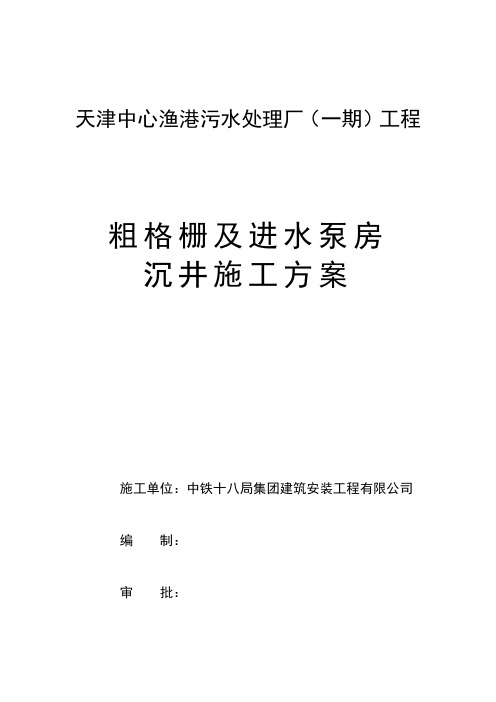 天津中心渔港污水处理厂（一期）工程

粗格栅及进水泵房
沉井施工方案

施工单位：中铁十八局集团建筑安装工程有限公司

编　　制：

审　　批：